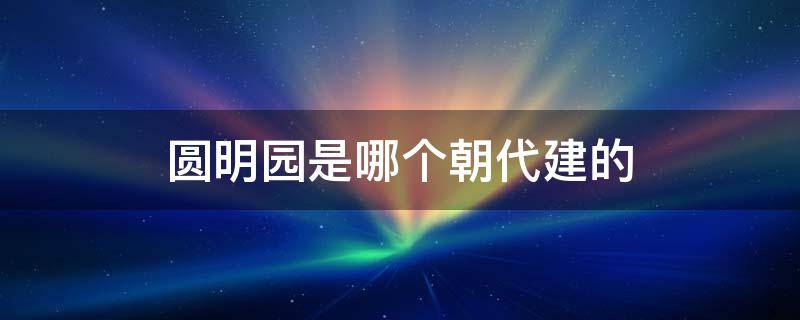 圆明园是哪个朝代建的